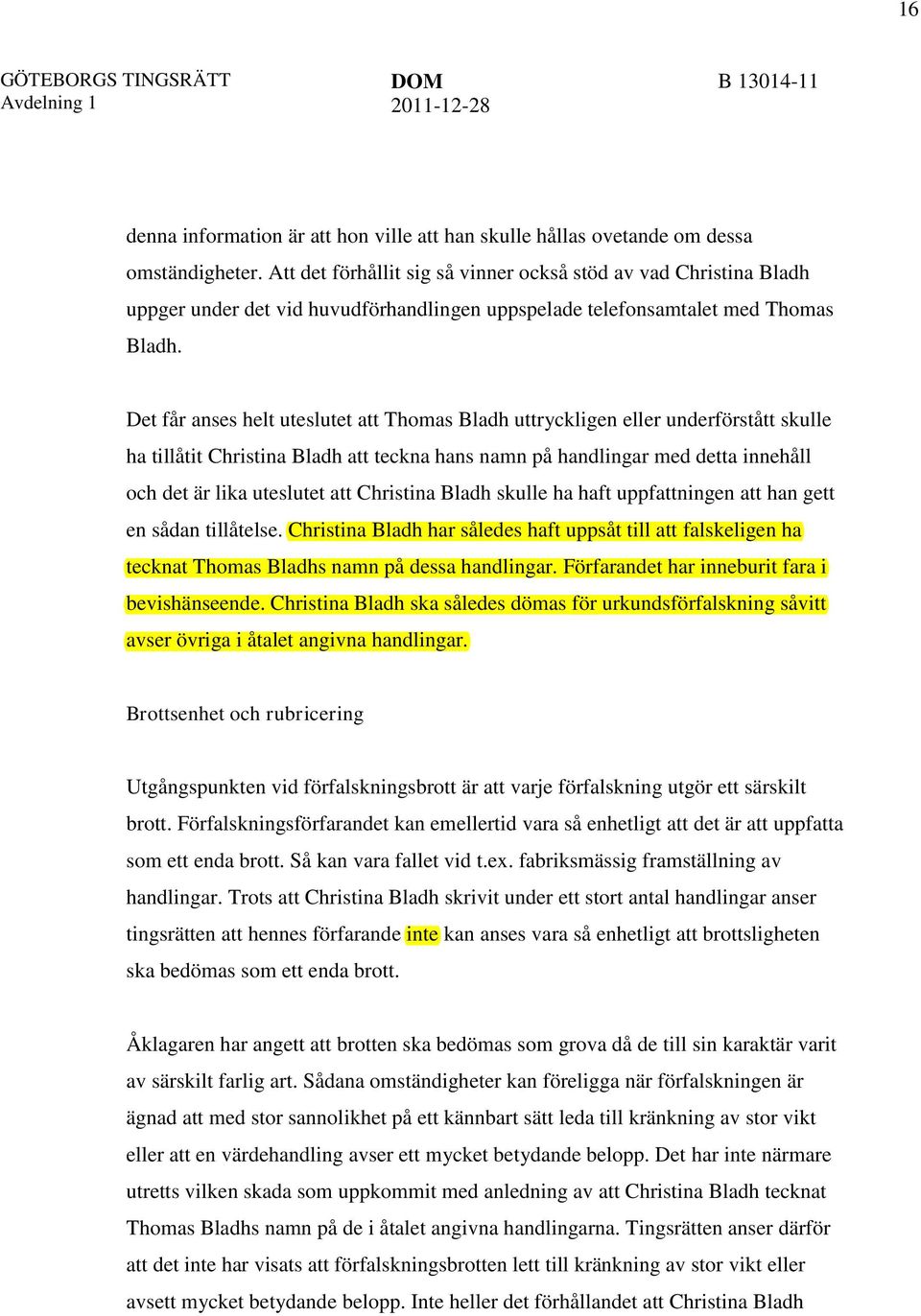 16

GÖTEBORGS TINGSRÄTT
Avdelning 1

DOM
2011-12-28

B 13014-11

denna information är att hon ville att han skulle hållas ovetande om dessa omständigheter. Att det förhållit sig så vinner också stöd av vad Christina Bladh uppger under det vid huvudförhandlingen uppspelade telefonsamtalet med Thomas Bladh.

Det får anses helt uteslutet att Thomas Bladh uttryckligen eller underförstått skulle ha tillåtit Christina Bladh att teckna hans namn på handlingar med detta innehåll och det är lika uteslutet att Christina Bladh skulle ha haft uppfattningen att han gett en sådan tillåtelse. Christina Bladh har således haft uppsåt till att falskeligen ha tecknat Thomas Bladhs namn på dessa handlingar. Förfarandet har inneburit fara i bevishänseende. Christina Bladh ska således dömas för urkundsförfalskning såvitt avser övriga i åtalet angivna handlingar.

Brottsenhet och rubricering

Utgångspunkten vid förfalskningsbrott är att varje förfalskning utgör ett särskilt brott. Förfalskningsförfarandet kan emellertid vara så enhetligt att det är att uppfatta som ett enda brott. Så kan vara fallet vid t.ex. fabriksmässig framställning av handlingar. Trots att Christina Bladh skrivit under ett stort antal handlingar anser tingsrätten att hennes förfarande inte kan anses vara så enhetligt att brottsligheten ska bedömas som ett enda brott.

Åklagaren har angett att brotten ska bedömas som grova då de till sin karaktär varit av särskilt farlig art. Sådana omständigheter kan föreligga när förfalskningen är ägnad att med stor sannolikhet på ett kännbart sätt leda till kränkning av stor vikt eller att en värdehandling avser ett mycket betydande belopp. Det har inte närmare utretts vilken skada som uppkommit med anledning av att Christina Bladh tecknat Thomas Bladhs namn på de i åtalet angivna handlingarna. Tingsrätten anser därför att det inte har visats att förfalskningsbrotten lett till kränkning av stor vikt eller avsett mycket betydande belopp. Inte heller det förhållandet att Christina Bladh